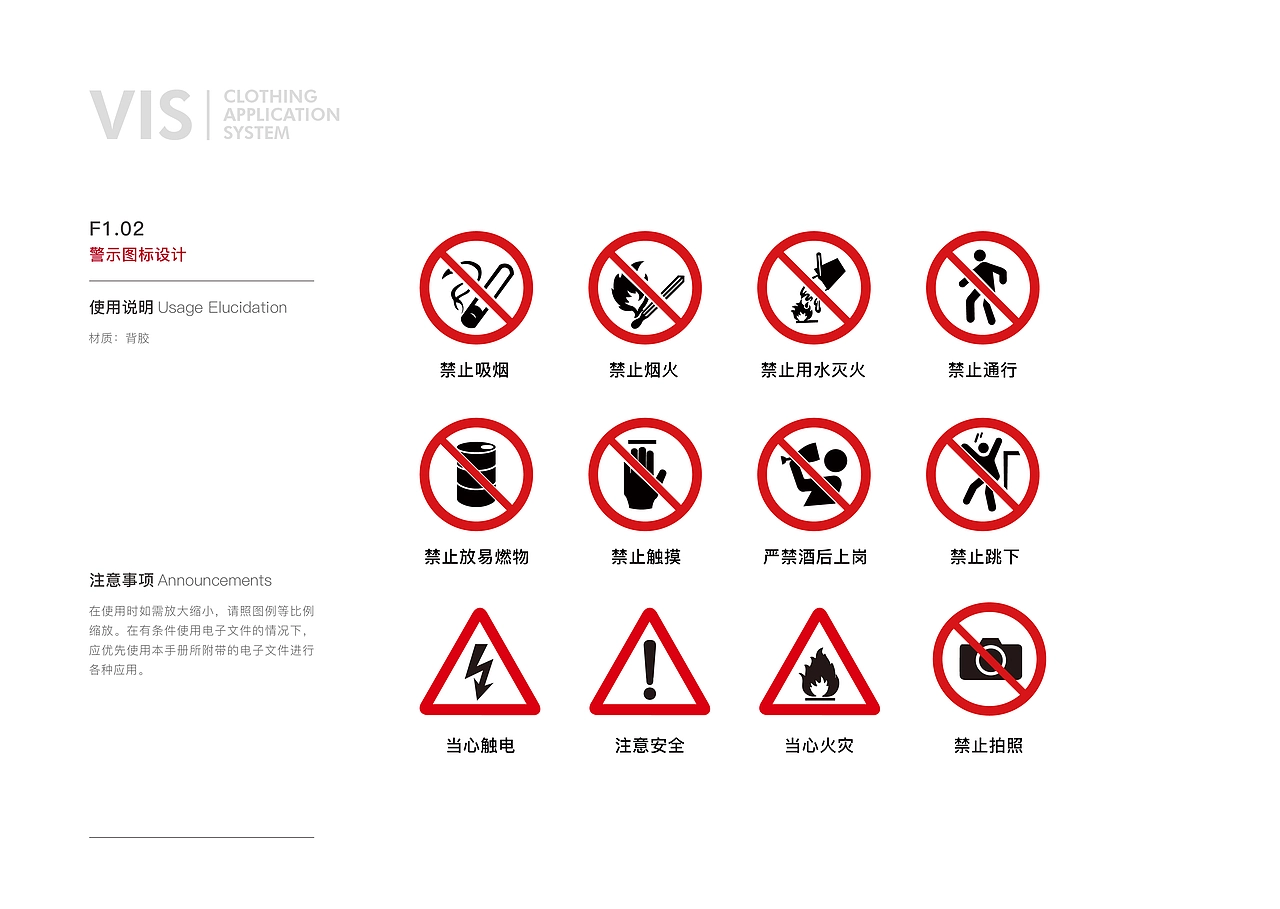 VIS
CLOTHING
APPLICATION
SYSTEM

F1.02
警示图标设计

使用说明 Usage Elucidation
材质：背胶

注意事项 Announcements
在使用时如需放大缩小，请照图例等比例缩放。在有条件使用电子文件的情况下，应优先使用本手册所附带的电子文件进行各种应用。

禁止吸烟
禁止烟火
禁止用水灭火
禁止通行

禁止放易燃物
禁止触摸
严禁酒后上岗
禁止跳下

当心触电
注意安全
当心火灾
禁止拍照